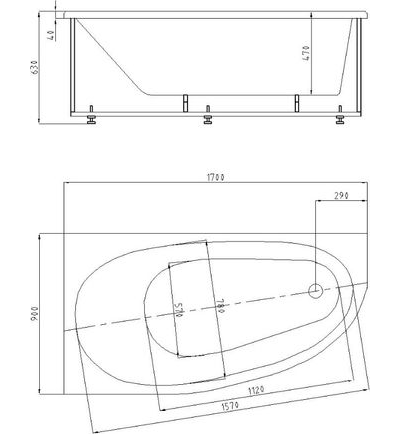 40
630
470
1700
290
900
520
780
1120
1570